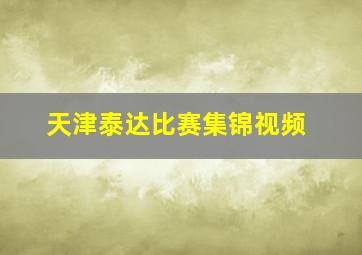 天津泰达比赛集锦视频